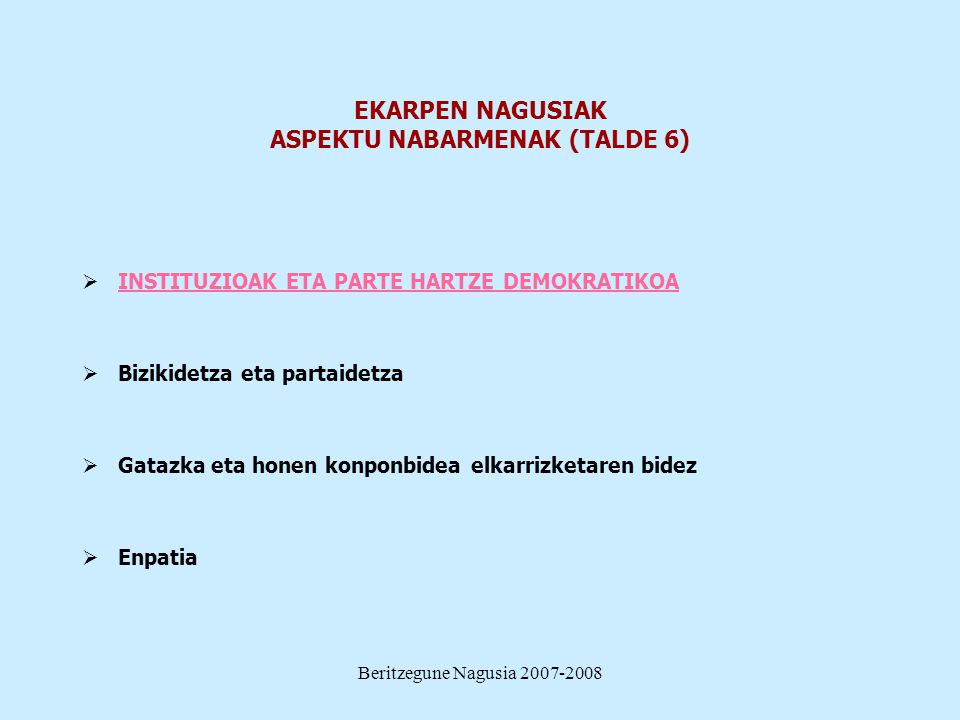 EKARPEN NAGUSIAK
ASPEKTU NABARMENAK (TALDE 6)

➢ INSTITUZIOAK ETA PARTE HARTZE DEMOKRATIKOA

➢ Bizikidetza eta partaidetza

➢ Gatazka eta honen konponbidea elkarrizketaren bidez

➢ Enpatia

Beritzegune Nagusia 2007-2008